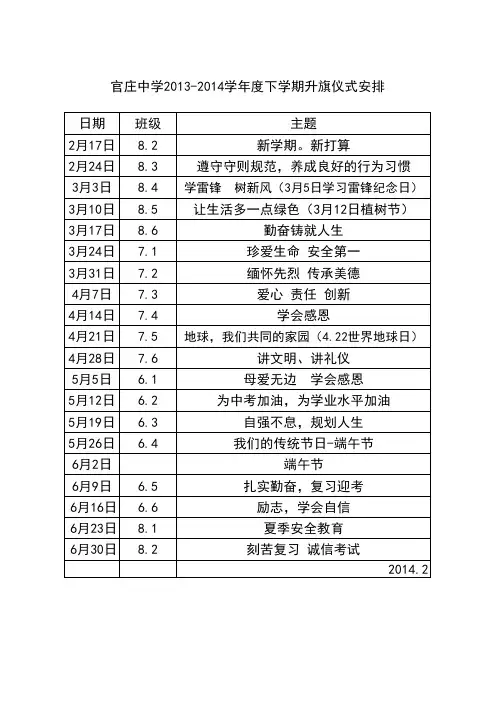 官庄中学2013-2014学年度下学期升旗仪式安排

| 日期 | 班级 | 主题 |
|---|---|---|
| 2月17日 | 8.2 | 新学期。新打算 |
| 2月24日 | 8.3 | 遵守守则规范，养成良好的行为习惯 |
| 3月3日 | 8.4 | 学雷锋　树新风（3月5日学习雷锋纪念日） |
| 3月10日 | 8.5 | 让生活多一点绿色（3月12日植树节） |
| 3月17日 | 8.6 | 勤奋铸就人生 |
| 3月24日 | 7.1 | 珍爱生命 安全第一 |
| 3月31日 | 7.2 | 缅怀先烈 传承美德 |
| 4月7日 | 7.3 | 爱心 责任 创新 |
| 4月14日 | 7.4 | 学会感恩 |
| 4月21日 | 7.5 | 地球，我们共同的家园（4.22世界地球日） |
| 4月28日 | 7.6 | 讲文明、讲礼仪 |
| 5月5日 | 6.1 | 母爱无边　学会感恩 |
| 5月12日 | 6.2 | 为中考加油，为学业水平加油 |
| 5月19日 | 6.3 | 自强不息，规划人生 |
| 5月26日 | 6.4 | 我们的传统节日-端午节 |
| 6月2日 | | 端午节 |
| 6月9日 | 6.5 | 扎实勤奋，复习迎考 |
| 6月16日 | 6.6 | 励志，学会自信 |
| 6月23日 | 8.1 | 夏季安全教育 |
| 6月30日 | 8.2 | 刻苦复习 诚信考试 |
| | | 2014.2 |